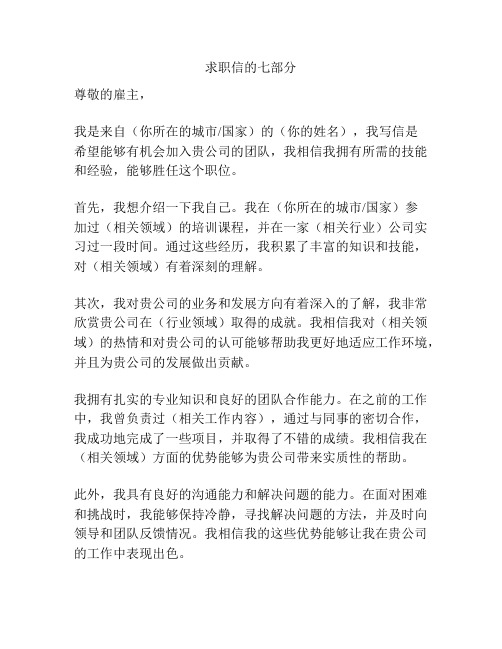 求职信的七部分

尊敬的雇主，

我是来自（你所在的城市/国家）的（你的姓名），我写信是希望能够有机会加入贵公司的团队，我相信我拥有所需的技能和经验，能够胜任这个职位。

首先，我想介绍一下我自己。我在（你所在的城市/国家）参加过（相关领域）的培训课程，并在一家（相关行业）公司实习过一段时间。通过这些经历，我积累了丰富的知识和技能，对（相关领域）有着深刻的理解。

其次，我对贵公司的业务和发展方向有着深入的了解，我非常欣赏贵公司在（行业领域）取得的成就。我相信我对（相关领域）的热情和对贵公司的认可能够帮助我更好地适应工作环境，并且为贵公司的发展做出贡献。

我拥有扎实的专业知识和良好的团队合作能力。在之前的工作中，我曾负责过（相关工作内容），通过与同事的密切合作，我成功地完成了一些项目，并取得了不错的成绩。我相信我在（相关领域）方面的优势能够为贵公司带来实质性的帮助。

此外，我具有良好的沟通能力和解决问题的能力。在面对困难和挑战时，我能够保持冷静，寻找解决问题的方法，并及时向领导和团队反馈情况。我相信我的这些优势能够让我在贵公司的工作中表现出色。